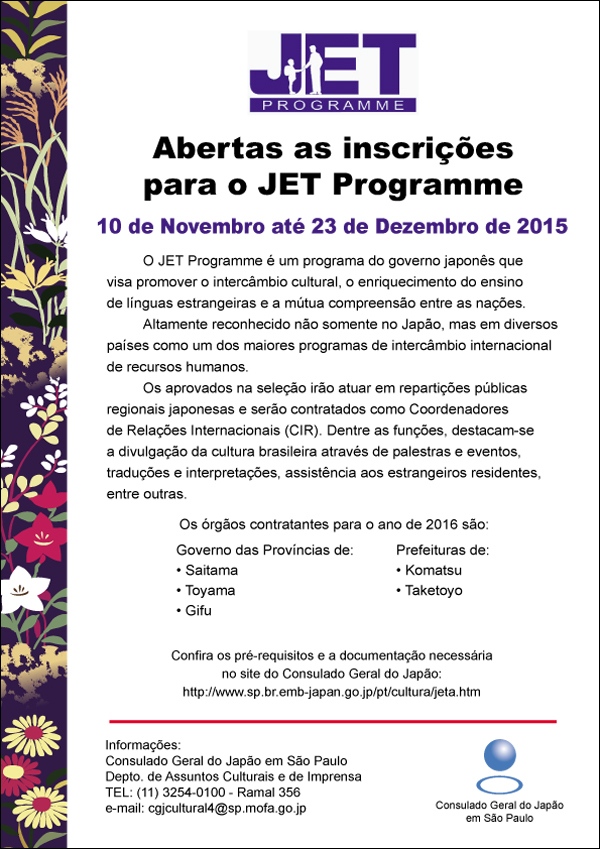 JET
PROGRAMME

Abertas as inscrições para o JET Programme

10 de Novembro até 23 de Dezembro de 2015

O JET Programme é um programa do governo japonês que visa promover o intercâmbio cultural, o enriquecimento do ensino de línguas estrangeiras e a mútua compreensão entre as nações.

Altamente reconhecido não somente no Japão, mas em diversos países como um dos maiores programas de intercâmbio internacional de recursos humanos.

Os aprovados na seleção irão atuar em repartições públicas regionais japonesas e serão contratados como Coordenadores de Relações Internacionais (CIR). Dentre as funções, destacam-se a divulgação da cultura brasileira através de palestras e eventos, traduções e interpretações, assistência aos estrangeiros residentes, entre outras.

Os órgãos contratantes para o ano de 2016 são:

Governo das Províncias de:
• Saitama
• Toyama
• Gifu

Prefeituras de:
• Komatsu
• Taketoyo

Confira os pré-requisitos e a documentação necessária no site do Consulado Geral do Japão:
http://www.sp.br.emb-japan.go.jp/pt/cultura/jeta.htm

Informações:
Consulado Geral do Japão em São Paulo
Depto. de Assuntos Culturais e de Imprensa
TEL: (11) 3254-0100 - Ramal 356
e-mail: cgjcultural4@sp.mofa.go.jp

Consulado Geral do Japão em São Paulo